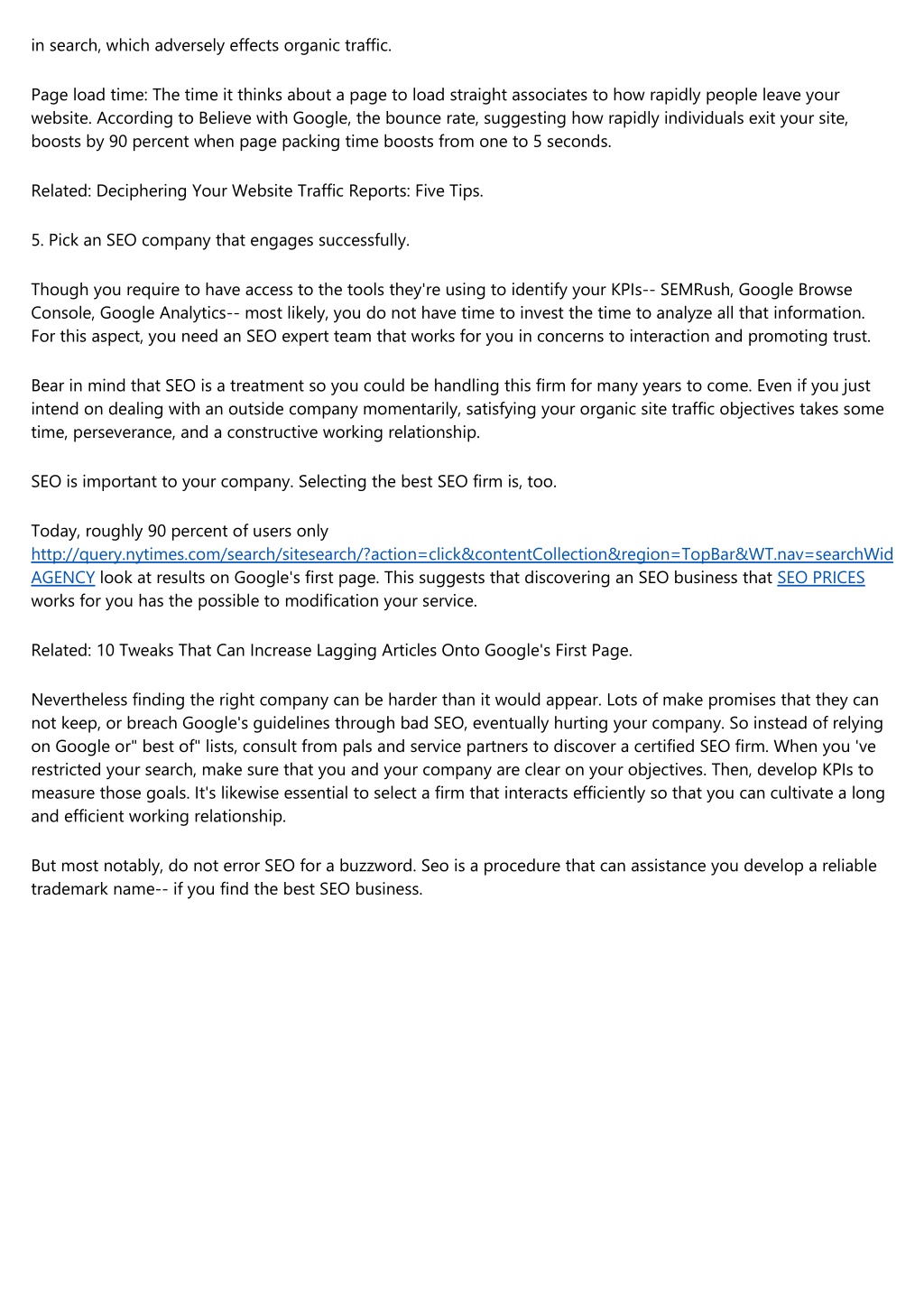 in search, which adversely effects organic traffic.

Page load time: The time it thinks about a page to load straight associates to how rapidly people leave your website. According to Believe with Google, the bounce rate, suggesting how rapidly individuals exit your site, boosts by 90 percent when page packing time boosts from one to 5 seconds.

Related: Deciphering Your Website Traffic Reports: Five Tips.

5. Pick an SEO company that engages successfully.

Though you require to have access to the tools they're using to identify your KPIs-- SEMRush, Google Browse Console, Google Analytics-- most likely, you do not have time to invest the time to analyze all that information. For this aspect, you need an SEO expert team that works for you in concerns to interaction and promoting trust.

Bear in mind that SEO is a treatment so you could be handling this firm for many years to come. Even if you just intend on dealing with an outside company momentarily, satisfying your organic site traffic objectives takes some time, perseverance, and a constructive working relationship.

SEO is important to your company. Selecting the best SEO firm is, too.

Today, roughly 90 percent of users only http://query.nytimes.com/search/sitesearch/?action=click&contentCollection&region=TopBar&WT.nav=searchWid AGENCY look at results on Google's first page. This suggests that discovering an SEO business that SEO PRICES works for you has the possible to modification your service.

Related: 10 Tweaks That Can Increase Lagging Articles Onto Google's First Page.

Nevertheless finding the right company can be harder than it would appear. Lots of make promises that they can not keep, or breach Google's guidelines through bad SEO, eventually hurting your company. So instead of relying on Google or" best of" lists, consult from pals and service partners to discover a certified SEO firm. When you 've restricted your search, make sure that you and your company are clear on your objectives. Then, develop KPIs to measure those goals. It's likewise essential to select a firm that interacts efficiently so that you can cultivate a long and efficient working relationship.

But most notably, do not error SEO for a buzzword. Seo is a procedure that can assistance you develop a reliable trademark name-- if you find the best SEO business.